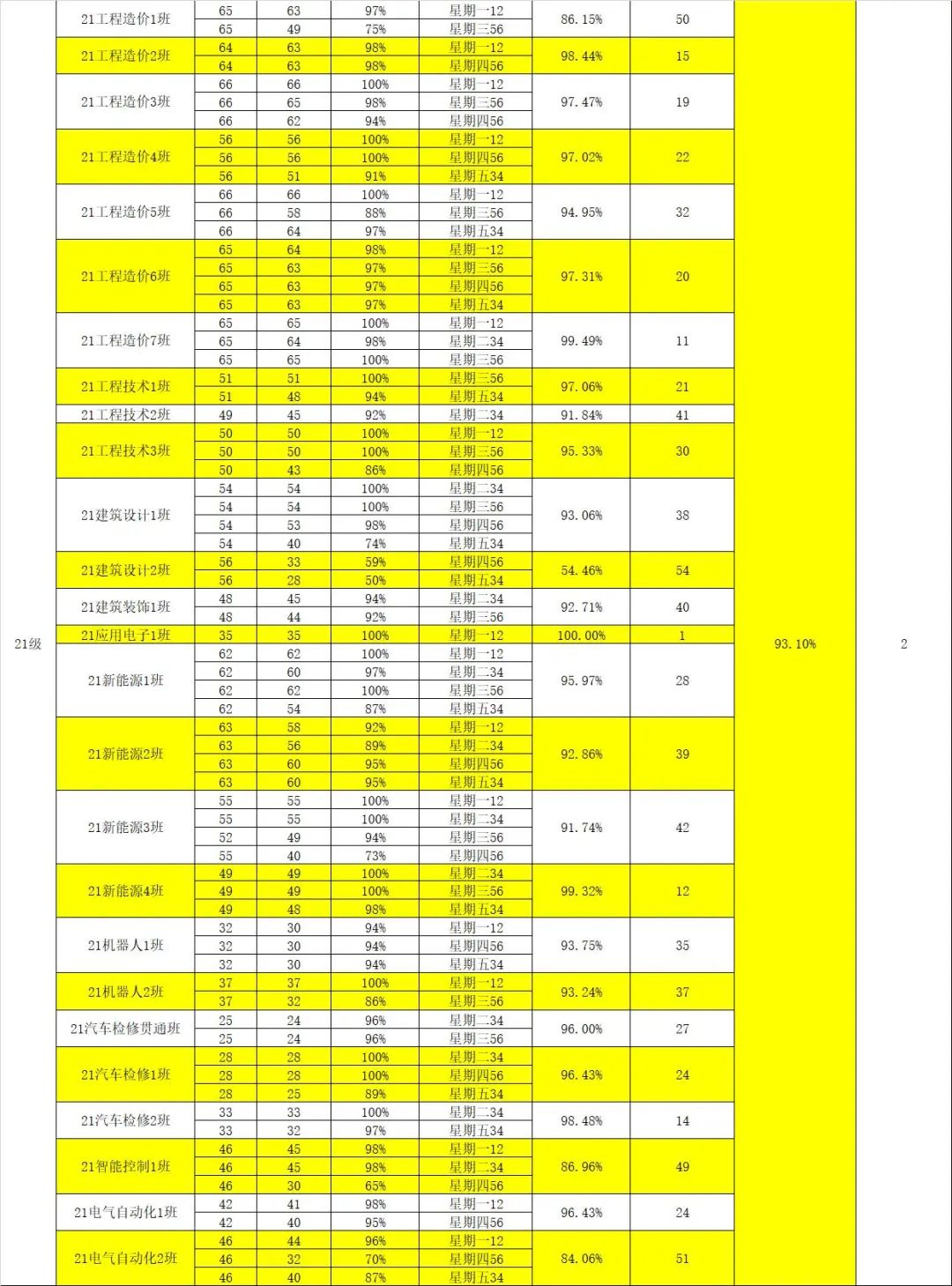 | 21级 | 21工程造价1班 | 65 | 63 | 97% | 星期一12 | 86.15% | 50 | 93.10% | 2 |
|---|---|---|---|---|---|---|---|---|---|
| | | 65 | 49 | 75% | 星期三56 | | | | |
| | 21工程造价2班 | 64 | 63 | 98% | 星期一12 | 98.44% | 15 | | |
| | | 64 | 63 | 98% | 星期四56 | | | | |
| | 21工程造价3班 | 66 | 66 | 100% | 星期一12 | 97.47% | 19 | | |
| | | 66 | 65 | 98% | 星期三56 | | | | |
| | | 66 | 62 | 94% | 星期四56 | | | | |
| | 21工程造价4班 | 56 | 56 | 100% | 星期一12 | 97.02% | 22 | | |
| | | 56 | 56 | 100% | 星期四56 | | | | |
| | | 56 | 51 | 91% | 星期五34 | | | | |
| | 21工程造价5班 | 66 | 66 | 100% | 星期一12 | 94.95% | 32 | | |
| | | 66 | 58 | 88% | 星期三56 | | | | |
| | | 66 | 64 | 97% | 星期五34 | | | | |
| | 21工程造价6班 | 65 | 64 | 98% | 星期一12 | 97.31% | 20 | | |
| | | 65 | 63 | 97% | 星期三56 | | | | |
| | | 65 | 63 | 97% | 星期四56 | | | | |
| | | 65 | 63 | 97% | 星期五34 | | | | |
| | 21工程造价7班 | 65 | 65 | 100% | 星期一12 | 99.49% | 11 | | |
| | | 65 | 64 | 98% | 星期二34 | | | | |
| | | 65 | 65 | 100% | 星期三56 | | | | |
| | 21工程技术1班 | 51 | 51 | 100% | 星期三56 | 97.06% | 21 | | |
| | | 51 | 48 | 94% | 星期五34 | | | | |
| | 21工程技术2班 | 49 | 45 | 92% | 星期二34 | 91.84% | 41 | | |
| | 21工程技术3班 | 50 | 50 | 100% | 星期一12 | 95.33% | 30 | | |
| | | 50 | 50 | 100% | 星期三56 | | | | |
| | | 50 | 43 | 86% | 星期四56 | | | | |
| | 21建筑设计1班 | 54 | 54 | 100% | 星期二34 | 93.06% | 38 | | |
| | | 54 | 54 | 100% | 星期三56 | | | | |
| | | 54 | 53 | 98% | 星期四56 | | | | |
| | | 54 | 40 | 74% | 星期五34 | | | | |
| | 21建筑设计2班 | 56 | 33 | 59% | 星期四56 | 54.46% | 54 | | |
| | | 56 | 28 | 50% | 星期五34 | | | | |
| | 21建筑装饰1班 | 48 | 45 | 94% | 星期二34 | 92.71% | 40 | | |
| | | 48 | 44 | 92% | 星期三56 | | | | |
| | 21应用电子1班 | 35 | 35 | 100% | 星期一12 | 100.00% | 1 | | |
| | 21新能源1班 | 62 | 62 | 100% | 星期一12 | 95.97% | 28 | | |
| | | 62 | 60 | 97% | 星期二34 | | | | |
| | | 62 | 62 | 100% | 星期三56 | | | | |
| | | 62 | 54 | 87% | 星期五34 | | | | |
| | 21新能源2班 | 63 | 58 | 92% | 星期一12 | 92.86% | 39 | | |
| | | 63 | 56 | 89% | 星期二34 | | | | |
| | | 63 | 60 | 95% | 星期四56 | | | | |
| | | 63 | 60 | 95% | 星期五34 | | | | |
| | 21新能源3班 | 55 | 55 | 100% | 星期一12 | 91.74% | 42 | | |
| | | 55 | 55 | 100% | 星期二34 | | | | |
| | | 52 | 49 | 94% | 星期三56 | | | | |
| | | 55 | 40 | 73% | 星期四56 | | | | |
| | 21新能源4班 | 49 | 49 | 100% | 星期二34 | 99.32% | 12 | | |
| | | 49 | 49 | 100% | 星期三56 | | | | |
| | | 49 | 48 | 98% | 星期五34 | | | | |
| | 21机器人1班 | 32 | 30 | 94% | 星期一12 | 93.75% | 35 | | |
| | | 32 | 30 | 94% | 星期四56 | | | | |
| | | 32 | 30 | 94% | 星期五34 | | | | |
| | 21机器人2班 | 37 | 37 | 100% | 星期一12 | 93.24% | 37 | | |
| | | 37 | 32 | 86% | 星期三56 | | | | |
| | 21汽车检修贯通班 | 25 | 24 | 96% | 星期二34 | 96.00% | 27 | | |
| | | 25 | 24 | 96% | 星期三56 | | | | |
| | 21汽车检修1班 | 28 | 28 | 100% | 星期二34 | 96.43% | 24 | | |
| | | 28 | 28 | 100% | 星期四56 | | | | |
| | | 28 | 25 | 89% | 星期五34 | | | | |
| | 21汽车检修2班 | 33 | 33 | 100% | 星期二34 | 98.48% | 14 | | |
| | | 33 | 32 | 97% | 星期五34 | | | | |
| | 21智能控制1班 | 46 | 45 | 98% | 星期一12 | 86.96% | 49 | | |
| | | 46 | 45 | 98% | 星期二34 | | | | |
| | | 46 | 30 | 65% | 星期四56 | | | | |
| | 21电气自动化1班 | 42 | 41 | 98% | 星期一12 | 96.43% | 24 | | |
| | | 42 | 40 | 95% | 星期四56 | | | | |
| | 21电气自动化2班 | 46 | 44 | 96% | 星期一12 | 84.06% | 51 | | |
| | | 46 | 32 | 70% | 星期四56 | | | | |
| | | 46 | 40 | 87% | 星期五34 | | | | |